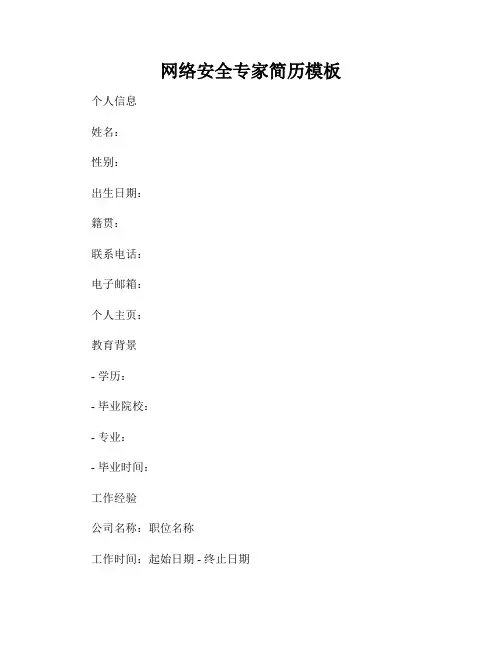 网络安全专家简历模板

个人信息

姓名：

性别：

出生日期：

籍贯：

联系电话：

电子邮箱：

个人主页：

教育背景

- 学历：

- 毕业院校：

- 专业：

- 毕业时间：

工作经验

公司名称：职位名称

工作时间：起始日期 - 终止日期